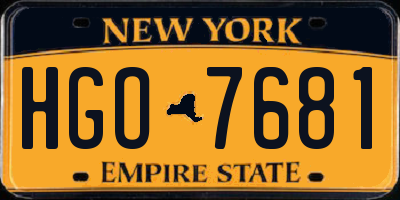 NEW YORK

HGO 7681

EMPIRE STATE